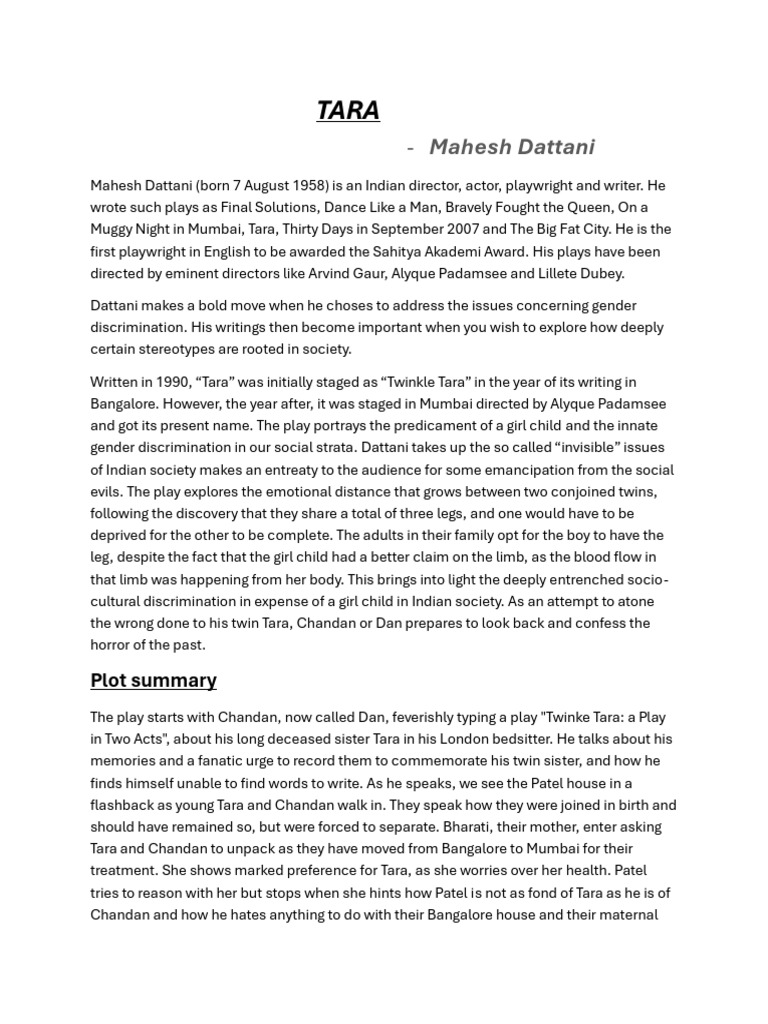 TARA

- Mahesh Dattani

Mahesh Dattani (born 7 August 1958) is an Indian director, actor, playwright and writer. He wrote such plays as Final Solutions, Dance Like a Man, Bravely Fought the Queen, On a Muggy Night in Mumbai, Tara, Thirty Days in September 2007 and The Big Fat City. He is the first playwright in English to be awarded the Sahitya Akademi Award. His plays have been directed by eminent directors like Arvind Gaur, Alyque Padamsee and Lillete Dubey.

Dattani makes a bold move when he choses to address the issues concerning gender discrimination. His writings then become important when you wish to explore how deeply certain stereotypes are rooted in society.

Written in 1990, “Tara” was initially staged as “Twinkle Tara” in the year of its writing in Bangalore. However, the year after, it was staged in Mumbai directed by Alyque Padamsee and got its present name. The play portrays the predicament of a girl child and the innate gender discrimination in our social strata. Dattani takes up the so called “invisible” issues of Indian society makes an entreaty to the audience for some emancipation from the social evils. The play explores the emotional distance that grows between two conjoined twins, following the discovery that they share a total of three legs, and one would have to be deprived for the other to be complete. The adults in their family opt for the boy to have the leg, despite the fact that the girl child had a better claim on the limb, as the blood flow in that limb was happening from her body. This brings into light the deeply entrenched socio-cultural discrimination in expense of a girl child in Indian society. As an attempt to atone the wrong done to his twin Tara, Chandan or Dan prepares to look back and confess the horror of the past.

Plot summary

The play starts with Chandan, now called Dan, feverishly typing a play "Twinke Tara: a Play in Two Acts", about his long deceased sister Tara in his London bedsitter. He talks about his memories and a fanatic urge to record them to commemorate his twin sister, and how he finds himself unable to find words to write. As he speaks, we see the Patel house in a flashback as young Tara and Chandan walk in. They speak how they were joined in birth and should have remained so, but were forced to separate. Bharati, their mother, enter asking Tara and Chandan to unpack as they have moved from Bangalore to Mumbai for their treatment. She shows marked preference for Tara, as she worries over her health. Patel tries to reason with her but stops when she hints how Patel is not as fond of Tara as he is of Chandan and how he hates anything to do with their Bangalore house and their maternal